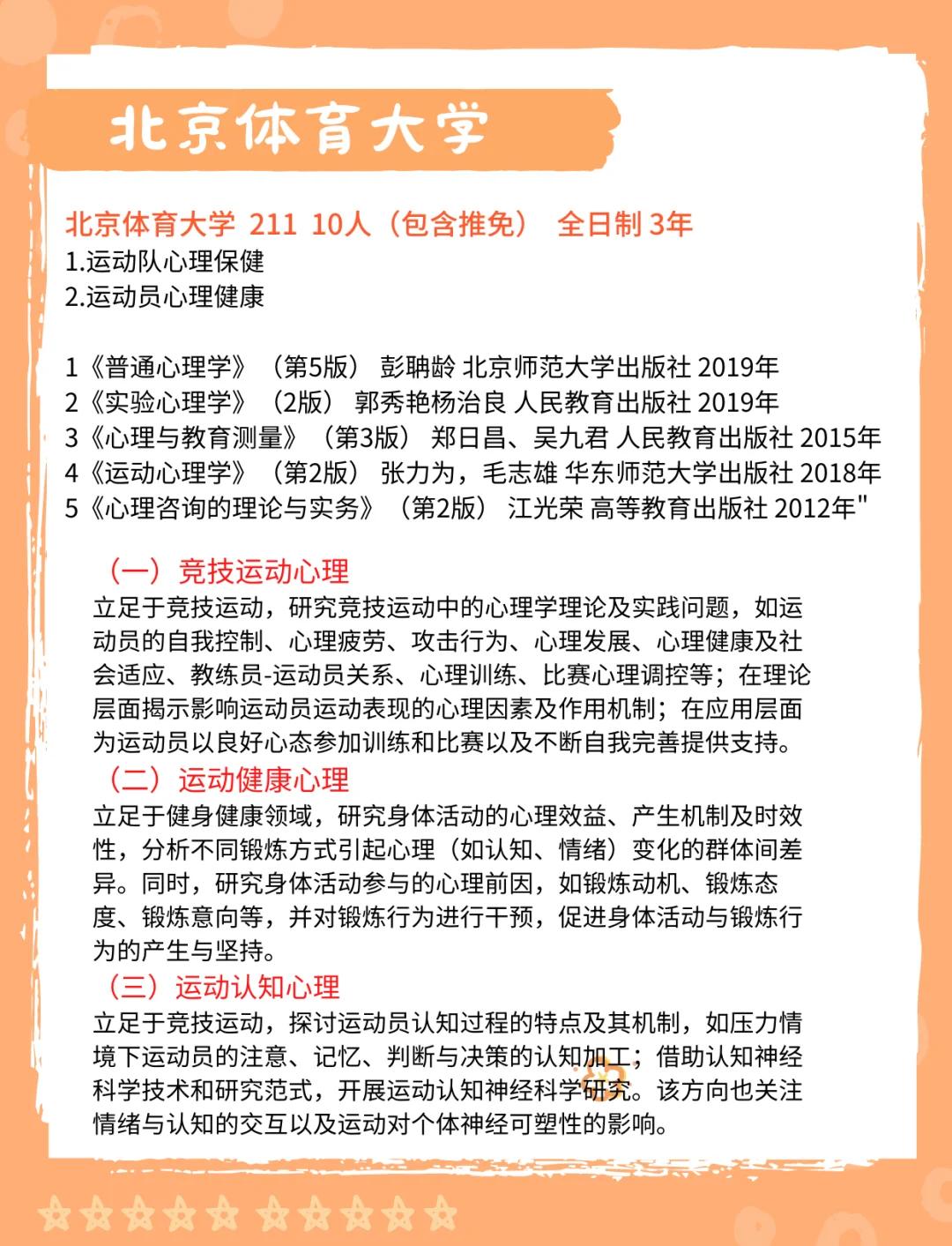 北京体育大学

北京体育大学 211 10人（包含推免） 全日制 3年
1.运动队心理保健
2.运动员心理健康

1《普通心理学》（第5版） 彭聃龄 北京师范大学出版社 2019年
2《实验心理学》（2版） 郭秀艳杨治良 人民教育出版社 2019年
3《心理与教育测量》（第3版） 郑日昌、吴九君 人民教育出版社 2015年
4《运动心理学》（第2版） 张力为，毛志雄 华东师范大学出版社 2018年
5《心理咨询的理论与实务》（第2版） 江光荣 高等教育出版社 2012年"

（一）竞技运动心理
立足于竞技运动，研究竞技运动中的心理学理论及实践问题，如运动员的自我控制、心理疲劳、攻击行为、心理发展、心理健康及社会适应、教练员-运动员关系、心理训练、比赛心理调控等；在理论层面揭示影响运动员运动表现的心理因素及作用机制；在应用层面为运动员以良好心态参加训练和比赛以及不断自我完善提供支持。
（二）运动健康心理
立足于健身健康领域，研究身体活动的心理效益、产生机制及时效性，分析不同锻炼方式引起心理（如认知、情绪）变化的群体间差异。同时，研究身体活动参与的心理前因，如锻炼动机、锻炼态度、锻炼意向等，并对锻炼行为进行干预，促进身体活动与锻炼行为的产生与坚持。
（三）运动认知心理
立足于竞技运动，探讨运动员认知过程的特点及其机制，如压力情境下运动员的注意、记忆、判断与决策的认知加工；借助认知神经科学技术和研究范式，开展运动认知神经科学研究。该方向也关注情绪与认知的交互以及运动对个体神经可塑性的影响。